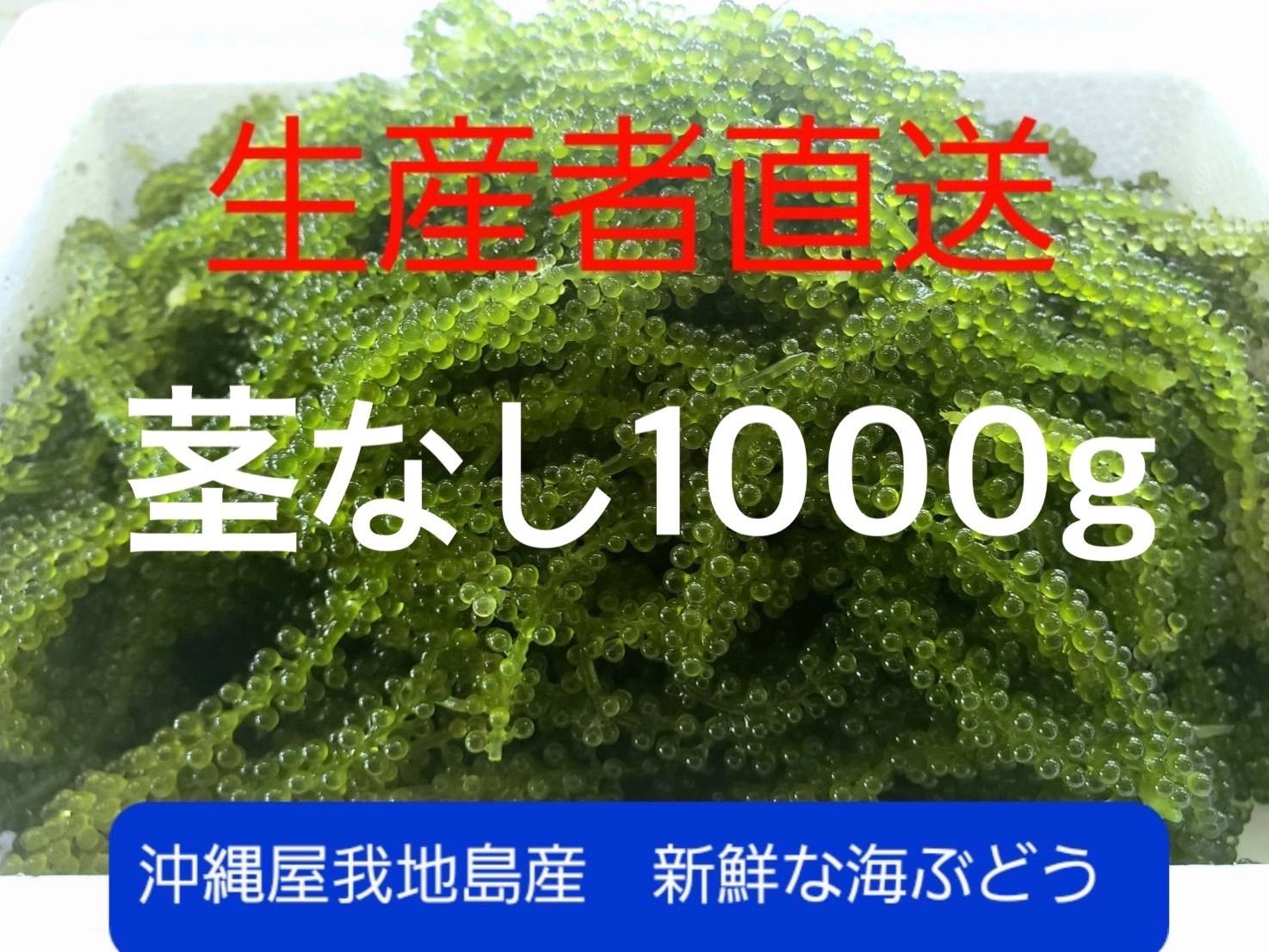 生産者直送

茎なし1000g

沖縄屋我地島産　新鮮な海ぶどう